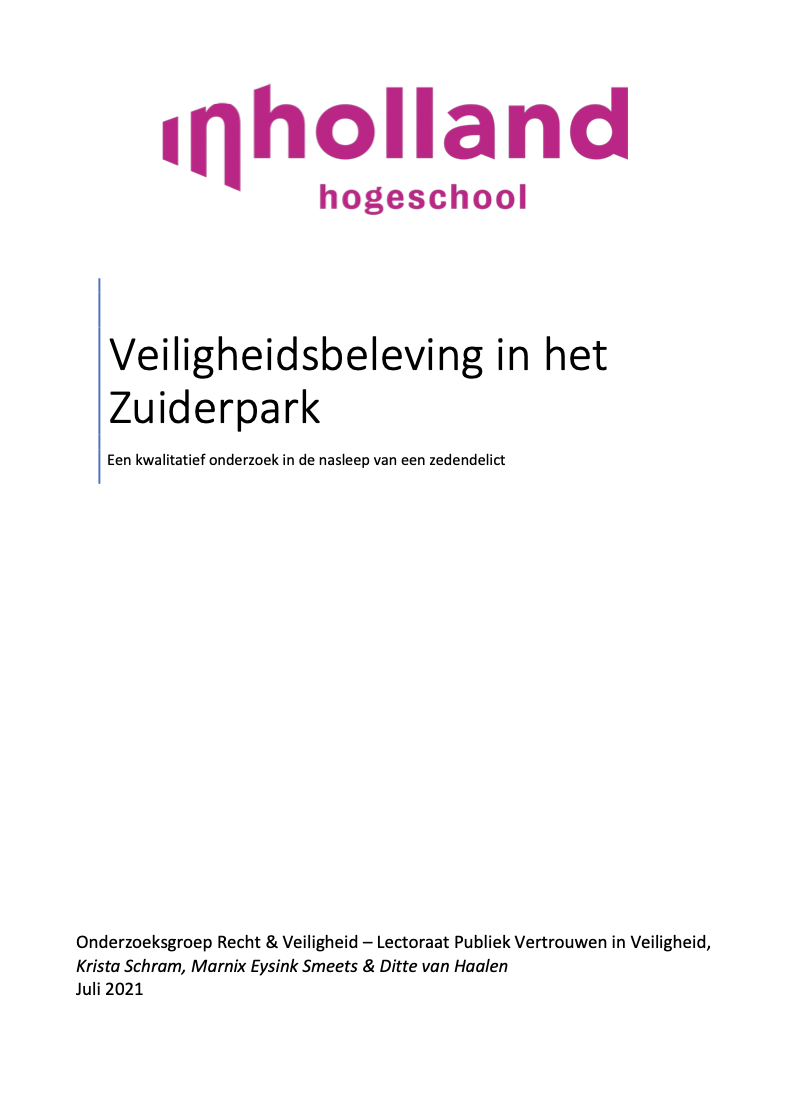 inholland
hogeschool

Veiligheidsbeleving in het Zuiderpark

Een kwalitatief onderzoek in de nasleep van een zedendelict

Onderzoeksgroep Recht & Veiligheid – Lectoraat Publiek Vertrouwen in Veiligheid,
Krista Schram, Marnix Eysink Smeets & Ditte van Haalen
Juli 2021